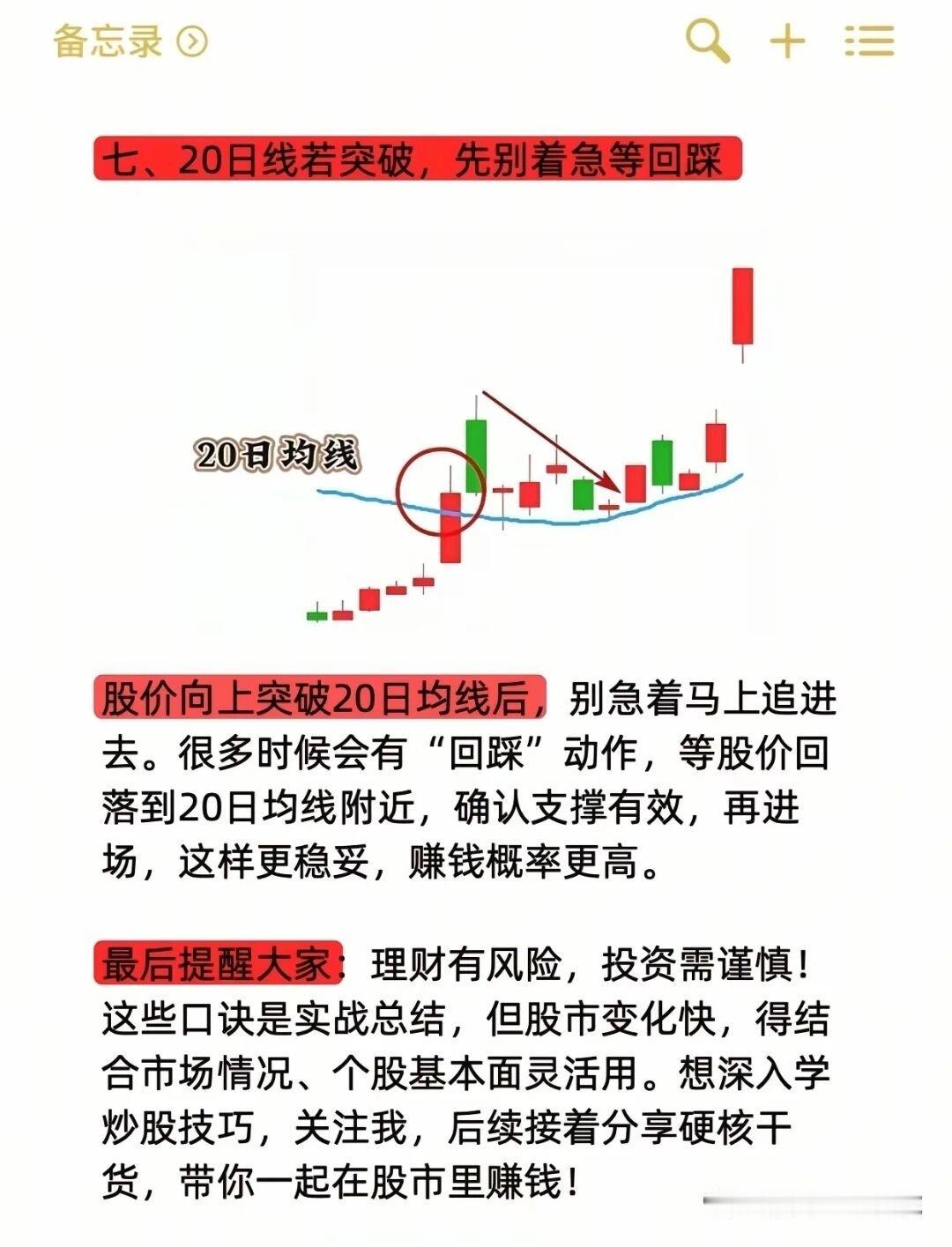 备忘录

七、20日线若突破，先别着急等回踩

20日均线

股价向上突破20日均线后，别急着马上追进去。很多时候会有“回踩”动作，等股价回落到20日均线附近，确认支撑有效，再进场，这样更稳妥，赚钱概率更高。

最后提醒大家：理财有风险，投资需谨慎！这些口诀是实战总结，但股市变化快，得结合市场情况、个股基本面灵活用。想深入学炒股技巧，关注我，后续接着分享硬核干货，带你一起在股市里赚钱！